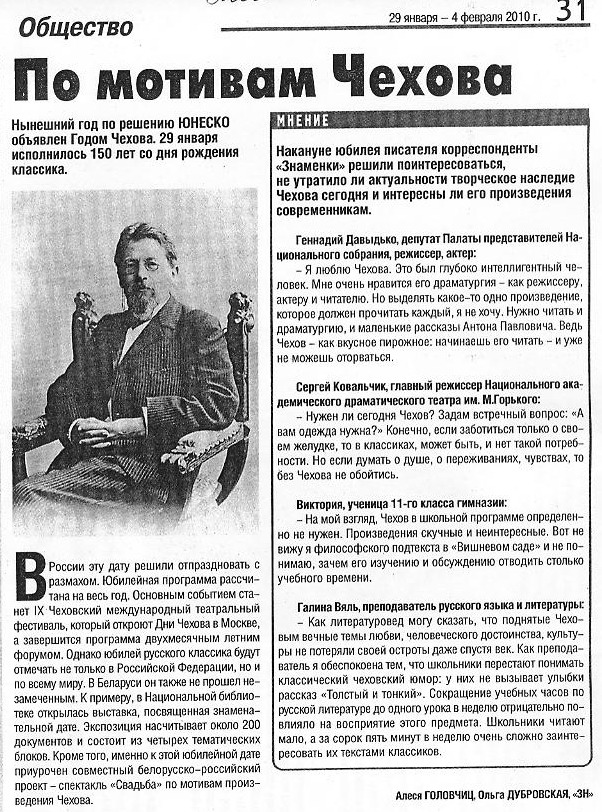 29 января – 4 февраля 2010 г. 31

Общество

По мотивам Чехова

Нынешний год по решению ЮНЕСКО объявлен Годом Чехова. 29 января исполнилось 150 лет со дня рождения классика.

В России эту дату решили отпраздновать с размахом. Юбилейная программа рассчитана на весь год. Основным событием станет IX Чеховский международный театральный фестиваль, который откроют Дни Чехова в Москве, а завершится программа двухмесячным летним форумом. Однако юбилей русского классика будут отмечать не только в Российской Федерации, но и по всему миру. В Беларуси он также не прошел незамеченным. К примеру, в Национальной библиотеке открылась выставка, посвященная знаменательной дате. Экспозиция насчитывает около 200 документов и состоит из четырех тематических блоков. Кроме того, именно к этой юбилейной дате приурочен совместный белорусско-российский проект – спектакль «Свадьба» по мотивам произведения Чехова.

МНЕНИЕ

Накануне юбилея писателя корреспонденты «Знаменки» решили поинтересоваться, не утратило ли актуальности творческое наследие Чехова сегодня и интересны ли его произведения современникам.

Геннадий Давыдько, депутат Палаты представителей Национального собрания, режиссер, актер:
– Я люблю Чехова. Это был глубоко интеллигентный человек. Мне очень нравится его драматургия – как режиссеру, актеру и читателю. Но выделять какое-то одно произведение, которое должен прочитать каждый, я не хочу. Нужно читать и драматургию, и маленькие рассказы Антона Павловича. Ведь Чехов – как вкусное пирожное: начинаешь его читать – и уже не можешь оторваться.

Сергей Ковальчик, главный режиссер Национального академического драматического театра им. М.Горького:
– Нужен ли сегодня Чехов? Задам встречный вопрос: «А вам одежда нужна?» Конечно, если заботиться только о своем желудке, то в классиках, может быть, и нет такой потребности. Но если думать о душе, о переживаниях, чувствах, то без Чехова не обойтись.

Виктория, ученица 11-го класса гимназии:
– На мой взгляд, Чехов в школьной программе определенно не нужен. Произведения скучные и неинтересные. Вот не вижу я философского подтекста в «Вишневом саде» и не понимаю, зачем его изучению и обсуждению отводить столько учебного времени.

Галина Вяль, преподаватель русского языка и литературы:
– Как литературовед могу сказать, что поднятые Чеховым вечные темы любви, человеческого достоинства, культуры не потеряли своей остроты даже спустя век. Как преподаватель я обеспокоена тем, что школьники перестают понимать классический чеховский юмор: у них не вызывает улыбки рассказ «Толстый и тонкий». Сокращение учебных часов по русской литературе до одного урока в неделю отрицательно повлияло на восприятие этого предмета. Школьники читают мало, а за сорок пять минут в неделю очень сложно заинтересовать их текстами классиков.

Алеся ГОЛОВЧИЦ, Ольга ДУБРОВСКАЯ, «ЗН»